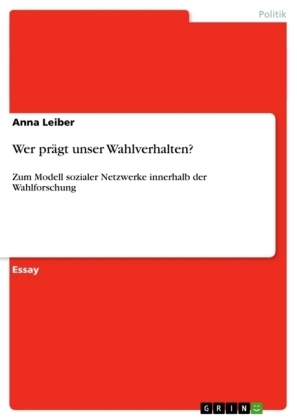 Politik

Anna Leiber

Wer prägt unser Wahlverhalten?

Zum Modell sozialer Netzwerke innerhalb der Wahlforschung

Essay

GRIN